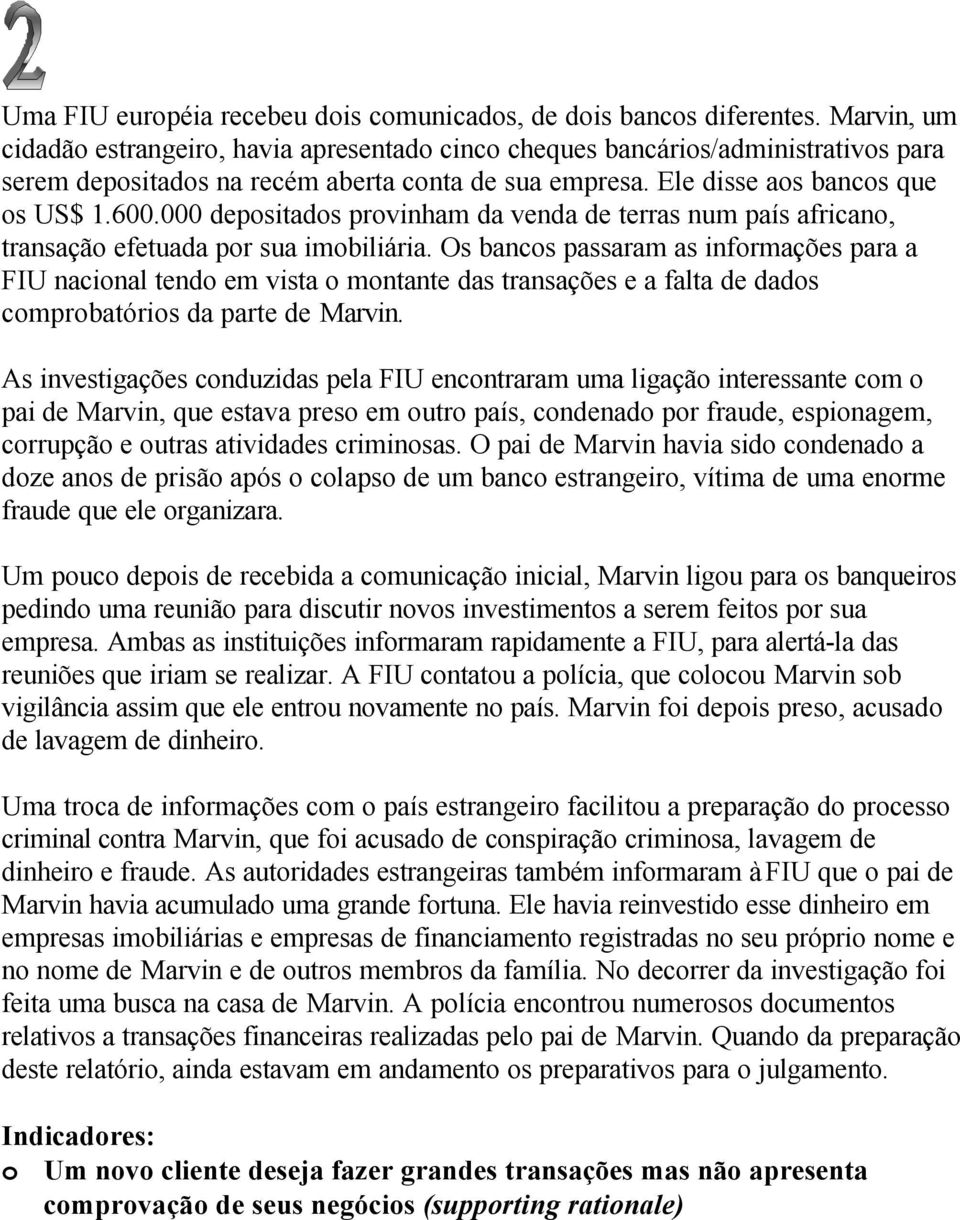 2

Uma FIU européia recebeu dois comunicados, de dois bancos diferentes. Marvin, um cidadão estrangeiro, havia apresentado cinco cheques bancários/administrativos para serem depositados na recém aberta conta de sua empresa. Ele disse aos bancos que os US$ 1.600.000 depositados provinham da venda de terras num país africano, transação efetuada por sua imobiliária. Os bancos passaram as informações para a FIU nacional tendo em vista o montante das transações e a falta de dados comprobatórios da parte de Marvin.

As investigações conduzidas pela FIU encontraram uma ligação interessante com o pai de Marvin, que estava preso em outro país, condenado por fraude, espionagem, corrupção e outras atividades criminosas. O pai de Marvin havia sido condenado a doze anos de prisão após o colapso de um banco estrangeiro, vítima de uma enorme fraude que ele organizara.

Um pouco depois de recebida a comunicação inicial, Marvin ligou para os banqueiros pedindo uma reunião para discutir novos investimentos a serem feitos por sua empresa. Ambas as instituições informaram rapidamente a FIU, para alertá-la das reuniões que iriam se realizar. A FIU contatou a polícia, que colocou Marvin sob vigilância assim que ele entrou novamente no país. Marvin foi depois preso, acusado de lavagem de dinheiro.

Uma troca de informações com o país estrangeiro facilitou a preparação do processo criminal contra Marvin, que foi acusado de conspiração criminosa, lavagem de dinheiro e fraude. As autoridades estrangeiras também informaram à FIU que o pai de Marvin havia acumulado uma grande fortuna. Ele havia reinvestido esse dinheiro em empresas imobiliárias e empresas de financiamento registradas no seu próprio nome e no nome de Marvin e de outros membros da família. No decorrer da investigação foi feita uma busca na casa de Marvin. A polícia encontrou numerosos documentos relativos a transações financeiras realizadas pelo pai de Marvin. Quando da preparação deste relatório, ainda estavam em andamento os preparativos para o julgamento.

Indicadores:
o Um novo cliente deseja fazer grandes transações mas não apresenta comprovação de seus negócios (supporting rationale)